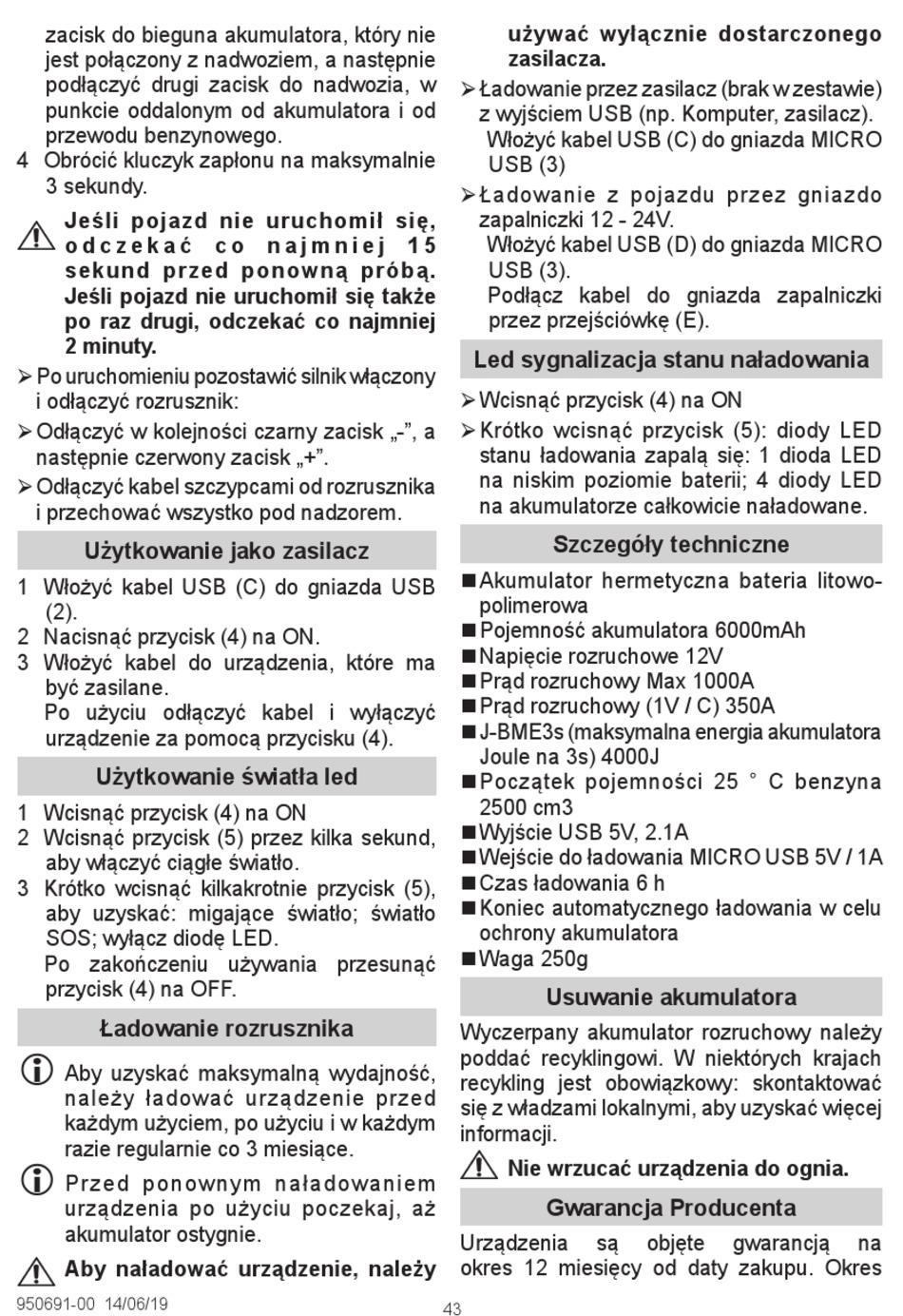 zacisk do bieguna akumulatora, który nie jest połączony z nadwoziem, a następnie podłączyć drugi zacisk do nadwozia, w punkcie oddalonym od akumulatora i od przewodu benzynowego.

4 Obrócić kluczyk zapłonu na maksymalnie 3 sekundy.

Jeśli pojazd nie uruchomił się, odczekać co najmniej 15 sekund przed ponowną próbą. Jeśli pojazd nie uruchomił się także po raz drugi, odczekać co najmniej 2 minuty.

➢ Po uruchomieniu pozostawić silnik włączony i odłączyć rozrusznik:

➢ Odłączyć w kolejności czarny zacisk „-”, a następnie czerwony zacisk „+”.

➢ Odłączyć kabel szczypcami od rozrusznika i przechować wszystko pod nadzorem.

Użytkowanie jako zasilacz

1 Włożyć kabel USB (C) do gniazda USB (2).
2 Nacisnąć przycisk (4) na ON.
3 Włożyć kabel do urządzenia, które ma być zasilane.
Po użyciu odłączyć kabel i wyłączyć urządzenie za pomocą przycisku (4).

Użytkowanie światła led

1 Wcisnąć przycisk (4) na ON
2 Wcisnąć przycisk (5) przez kilka sekund, aby włączyć ciągłe światło.
3 Krótko wcisnąć kilkakrotnie przycisk (5), aby uzyskać: migające światło; światło SOS; wyłącz diodę LED.
Po zakończeniu używania przesunąć przycisk (4) na OFF.

Ładowanie rozrusznika

Aby uzyskać maksymalną wydajność, należy ładować urządzenie przed każdym użyciem, po użyciu i w każdym razie regularnie co 3 miesiące.

Przed ponownym naładowaniem urządzenia po użyciu poczekaj, aż akumulator ostygnie.

Aby naładować urządzenie, należy używać wyłącznie dostarczonego zasilacza.

➢ Ładowanie przez zasilacz (brak w zestawie) z wyjściem USB (np. Komputer, zasilacz).
Włożyć kabel USB (C) do gniazda MICRO USB (3)

➢ Ładowanie z pojazdu przez gniazdo zapalniczki 12 - 24V.
Włożyć kabel USB (D) do gniazda MICRO USB (3).
Podłącz kabel do gniazda zapalniczki przez przejściówkę (E).

Led sygnalizacja stanu naładowania

➢ Wcisnąć przycisk (4) na ON

➢ Krótko wcisnąć przycisk (5): diody LED stanu ładowania zapalą się: 1 dioda LED na niskim poziomie baterii; 4 diody LED na akumulatorze całkowicie naładowane.

Szczegóły techniczne

■ Akumulator hermetyczna bateria litowo-polimerowa
■ Pojemność akumulatora 6000mAh
■ Napięcie rozruchowe 12V
■ Prąd rozruchowy Max 1000A
■ Prąd rozruchowy (1V / C) 350A
■ J-BME3s (maksymalna energia akumulatora Joule na 3s) 4000J
■ Początek pojemności 25 ° C benzyna 2500 cm3
■ Wyjście USB 5V, 2.1A
■ Wejście do ładowania MICRO USB 5V / 1A
■ Czas ładowania 6 h
■ Koniec automatycznego ładowania w celu ochrony akumulatora
■ Waga 250g

Usuwanie akumulatora

Wyczerpany akumulator rozruchowy należy poddać recyklingowi. W niektórych krajach recykling jest obowiązkowy: skontaktować się z władzami lokalnymi, aby uzyskać więcej informacji.

Nie wrzucać urządzenia do ognia.

Gwarancja Producenta

Urządzenia są objęte gwarancją na okres 12 miesięcy od daty zakupu. Okres

950691-00 14/06/19

43